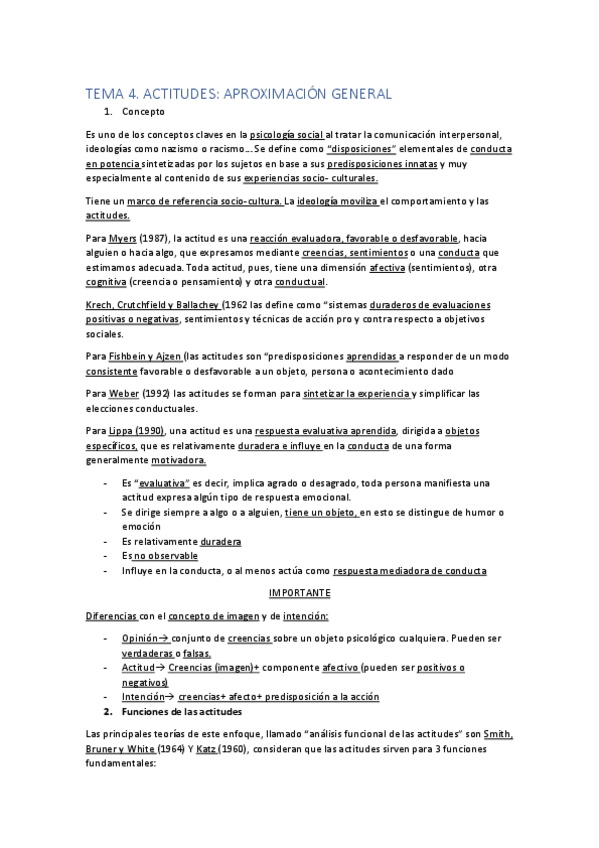 TEMA 4. ACTITUDES: APROXIMACIÓN GENERAL

1. Concepto

Es uno de los conceptos claves en la psicología social al tratar la comunicación interpersonal, ideologías como nazismo o racismo… Se define como "disposiciones" elementales de conducta en potencia sintetizadas por los sujetos en base a sus predisposiciones innatas y muy especialmente al contenido de sus experiencias socio- culturales.

Tiene un marco de referencia socio-cultura. La ideología moviliza el comportamiento y las actitudes.

Para Myers (1987), la actitud es una reacción evaluadora, favorable o desfavorable, hacia alguien o hacia algo, que expresamos mediante creencias, sentimientos o una conducta que estimamos adecuada. Toda actitud, pues, tiene una dimensión afectiva (sentimientos), otra cognitiva (creencia o pensamiento) y otra conductual.

Krech, Crutchfield y Ballachey (1962 las define como "sistemas duraderos de evaluaciones positivas o negativas, sentimientos y técnicas de acción pro y contra respecto a objetivos sociales.

Para Fishbein y Ajzen (las actitudes son "predisposiciones aprendidas a responder de un modo consistente favorable o desfavorable a un objeto, persona o acontecimiento dado

Para Weber (1992) las actitudes se forman para sintetizar la experiencia y simplificar las elecciones conductuales.

Para Lippa (1990), una actitud es una respuesta evaluativa aprendida, dirigida a objetos específicos, que es relativamente duradera e influye en la conducta de una forma generalmente motivadora.

- Es "evaluativa" es decir, implica agrado o desagrado, toda persona manifiesta una actitud expresa algún tipo de respuesta emocional.
- Se dirige siempre a algo o a alguien, tiene un objeto, en esto se distingue de humor o emoción
- Es relativamente duradera
- Es no observable
- Influye en la conducta, o al menos actúa como respuesta mediadora de conducta

IMPORTANTE

Diferencias con el concepto de imagen y de intención:

- Opinión→ conjunto de creencias sobre un objeto psicológico cualquiera. Pueden ser verdaderas o falsas.
- Actitud→ Creencias (imagen)+ componente afectivo (pueden ser positivos o negativos)
- Intención→ creencias+ afecto+ predisposición a la acción

2. Funciones de las actitudes

Las principales teorías de este enfoque, llamado "análisis funcional de las actitudes" son Smith, Bruner y White (1964) Y Katz (1960), consideran que las actitudes sirven para 3 funciones fundamentales: